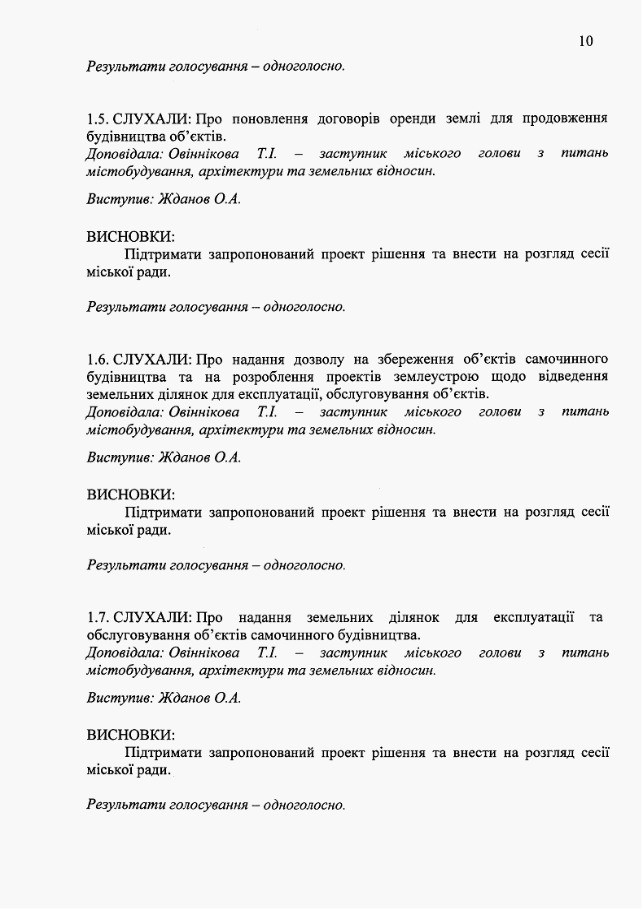 10

Результати голосування – одноголосно.

1.5. СЛУХАЛИ: Про поновлення договорів оренди землі для продовження будівництва об'єктів.
Доповідала: Овіннікова Т.І. – заступник міського голови з питань містобудування, архітектури та земельних відносин.

Виступив: Жданов О.А.

ВИСНОВКИ:
Підтримати запропонований проект рішення та внести на розгляд сесії міської ради.

Результати голосування – одноголосно.

1.6. СЛУХАЛИ: Про надання дозволу на збереження об'єктів самочинного будівництва та на розроблення проектів землеустрою щодо відведення земельних ділянок для експлуатації, обслуговування об'єктів.
Доповідала: Овіннікова Т.І. – заступник міського голови з питань містобудування, архітектури та земельних відносин.

Виступив: Жданов О.А.

ВИСНОВКИ:
Підтримати запропонований проект рішення та внести на розгляд сесії міської ради.

Результати голосування – одноголосно.

1.7. СЛУХАЛИ: Про надання земельних ділянок для експлуатації та обслуговування об'єктів самочинного будівництва.
Доповідала: Овіннікова Т.І. – заступник міського голови з питань містобудування, архітектури та земельних відносин.

Виступив: Жданов О.А.

ВИСНОВКИ:
Підтримати запропонований проект рішення та внести на розгляд сесії міської ради.

Результати голосування – одноголосно.